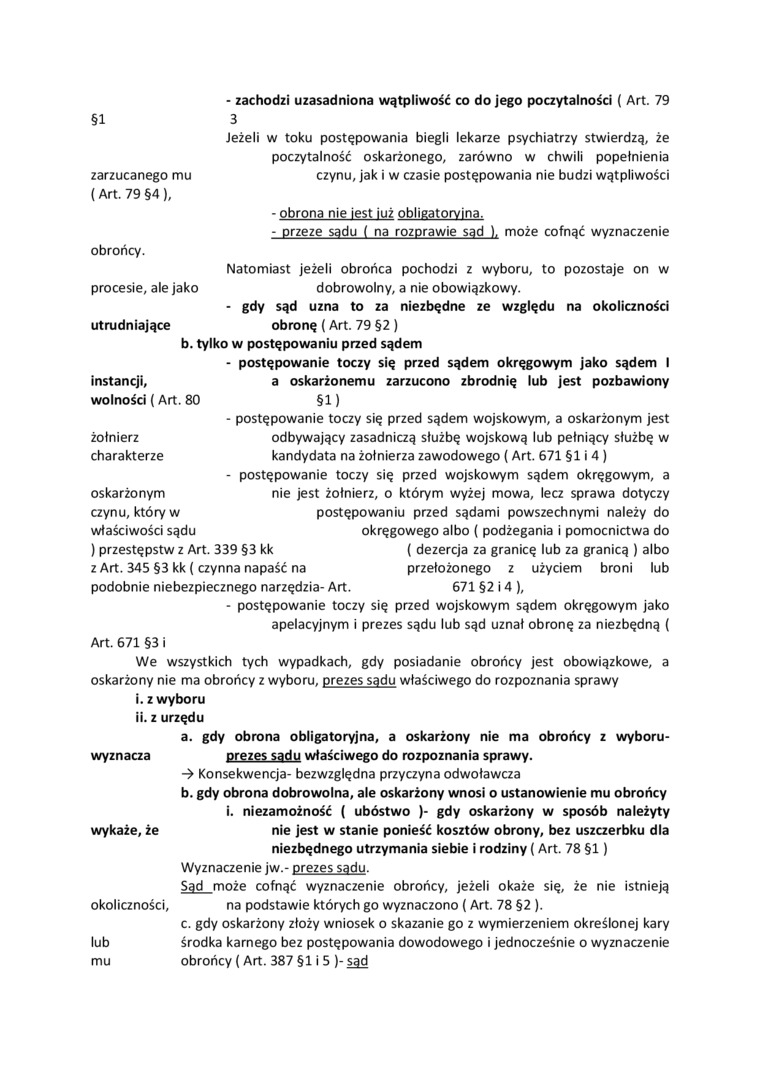 - zachodzi uzasadniona wątpliwość co do jego poczytalności ( Art. 79 §1 3

Jeżeli w toku postępowania biegli lekarze psychiatrzy stwierdzą, że poczytalność oskarżonego, zarówno w chwili popełnienia zarzucanego mu czynu, jak i w czasie postępowania nie budzi wątpliwości ( Art. 79 §4 ),

- obrona nie jest już obligatoryjna.

- przeze sądu ( na rozprawie sąd ), może cofnąć wyznaczenie obrońcy.

Natomiast jeżeli obrońca pochodzi z wyboru, to pozostaje on w procesie, ale jako dobrowolny, a nie obowiązkowy.

- gdy sąd uzna to za niezbędne ze względu na okoliczności utrudniające obronę ( Art. 79 §2 )

b. tylko w postępowaniu przed sądem

- postępowanie toczy się przed sądem okręgowym jako sądem I instancji, a oskarżonemu zarzucono zbrodnię lub jest pozbawiony wolności ( Art. 80 §1 )

- postępowanie toczy się przed sądem wojskowym, a oskarżonym jest żołnierz odbywający zasadniczą służbę wojskową lub pełniący służbę w charakterze kandydata na żołnierza zawodowego ( Art. 671 §1 i 4 )

- postępowanie toczy się przed wojskowym sądem okręgowym, a oskarżonym nie jest żołnierz, o którym wyżej mowa, lecz sprawa dotyczy czynu, który w postępowaniu przed sądami powszechnymi należy do właściwości sądu okręgowego albo ( podżegania i pomocnictwa do ) przestępstw z Art. 339 §3 kk ( dezercja za granicę lub za granicą ) albo z Art. 345 §3 kk ( czynna napaść na przełożonego z użyciem broni lub podobnie niebezpiecznego narzędzia- Art. 671 §2 i 4 ),

- postępowanie toczy się przed wojskowym sądem okręgowym jako apelacyjnym i prezes sądu lub sąd uznał obronę za niezbędną ( Art. 671 §3 i

We wszystkich tych wypadkach, gdy posiadanie obrońcy jest obowiązkowe, a oskarżony nie ma obrońcy z wyboru, prezes sądu właściwego do rozpoznania sprawy

i. z wyboru

ii. z urzędu

a. gdy obrona obligatoryjna, a oskarżony nie ma obrońcy z wyboru- wyznacza prezes sądu właściwego do rozpoznania sprawy.

→ Konsekwencja- bezwzględna przyczyna odwoławcza

b. gdy obrona dobrowolna, ale oskarżony wnosi o ustanowienie mu obrońcy

i. niezamożność ( ubóstwo )- gdy oskarżony w sposób należyty wykaże, że nie jest w stanie ponieść kosztów obrony, bez uszczerbku dla niezbędnego utrzymania siebie i rodziny ( Art. 78 §1 )

Wyznaczenie jw.- prezes sądu.

Sąd może cofnąć wyznaczenie obrońcy, jeżeli okaże się, że nie istnieją okoliczności, na podstawie których go wyznaczono ( Art. 78 §2 ).

c. gdy oskarżony złoży wniosek o skazanie go z wymierzeniem określonej kary lub środka karnego bez postępowania dowodowego i jednocześnie o wyznaczenie mu obrońcy ( Art. 387 §1 i 5 )- sąd